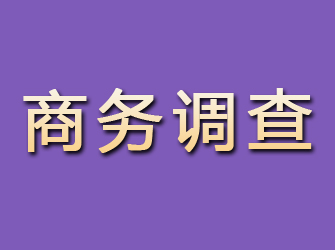 商务调查